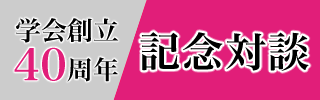 学会創立
40周年

記念対談